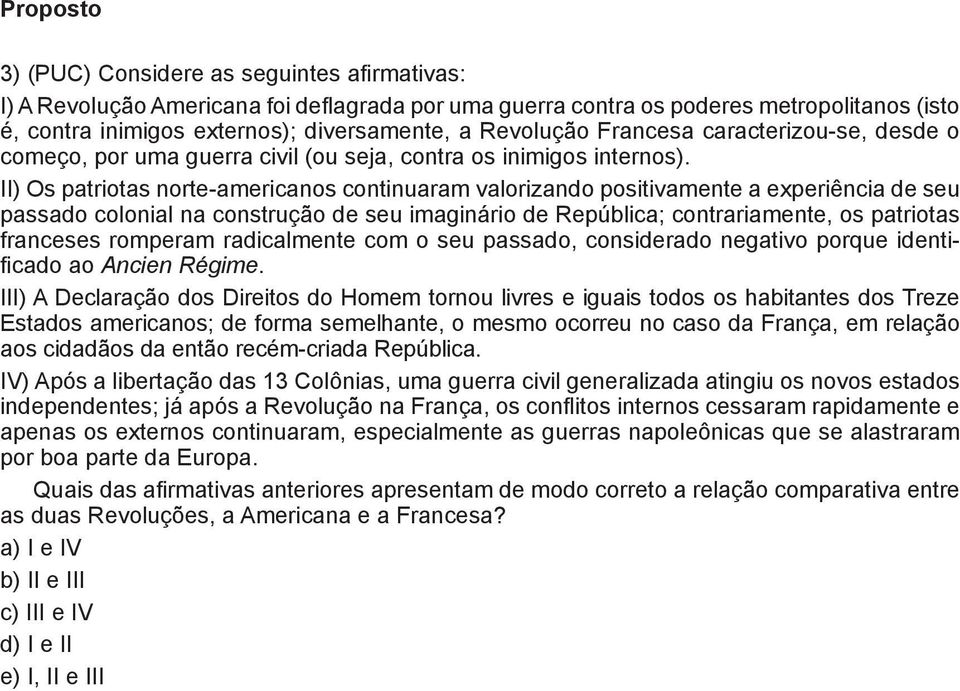 Proposto

3) (PUC) Considere as seguintes afirmativas:

I) A Revolução Americana foi deflagrada por uma guerra contra os poderes metropolitanos (isto é, contra inimigos externos); diversamente, a Revolução Francesa caracterizou-se, desde o começo, por uma guerra civil (ou seja, contra os inimigos internos).

II) Os patriotas norte-americanos continuaram valorizando positivamente a experiência de seu passado colonial na construção de seu imaginário de República; contrariamente, os patriotas franceses romperam radicalmente com o seu passado, considerado negativo porque identificado ao Ancien Régime.

III) A Declaração dos Direitos do Homem tornou livres e iguais todos os habitantes dos Treze Estados americanos; de forma semelhante, o mesmo ocorreu no caso da França, em relação aos cidadãos da então recém-criada República.

IV) Após a libertação das 13 Colônias, uma guerra civil generalizada atingiu os novos estados independentes; já após a Revolução na França, os conflitos internos cessaram rapidamente e apenas os externos continuaram, especialmente as guerras napoleônicas que se alastraram por boa parte da Europa.

Quais das afirmativas anteriores apresentam de modo correto a relação comparativa entre as duas Revoluções, a Americana e a Francesa?

a) I e IV

b) II e III

c) III e IV

d) I e II

e) I, II e III